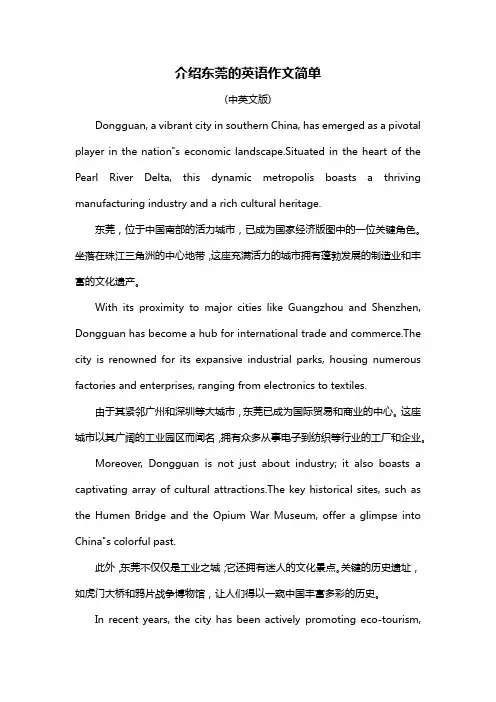 介绍东莞的英语作文简单

(中英文版)

Dongguan, a vibrant city in southern China, has emerged as a pivotal player in the nation"s economic landscape.Situated in the heart of the Pearl River Delta, this dynamic metropolis boasts a thriving manufacturing industry and a rich cultural heritage.

东莞，位于中国南部的活力城市，已成为国家经济版图中的一位关键角色。坐落在珠江三角洲的中心地带，这座充满活力的城市拥有蓬勃发展的制造业和丰富的文化遗产。

With its proximity to major cities like Guangzhou and Shenzhen, Dongguan has become a hub for international trade and commerce.The city is renowned for its expansive industrial parks, housing numerous factories and enterprises, ranging from electronics to textiles.

由于其紧邻广州和深圳等大城市，东莞已成为国际贸易和商业的中心。这座城市以其广阔的工业园区而闻名，拥有众多从事电子到纺织等行业的工厂和企业。

Moreover, Dongguan is not just about industry; it also boasts a captivating array of cultural attractions.The key historical sites, such as the Humen Bridge and the Opium War Museum, offer a glimpse into China"s colorful past.

此外，东莞不仅仅是工业之城，它还拥有迷人的文化景点。关键的历史遗址，如虎门大桥和鸦片战争博物馆，让人们得以一窥中国丰富多彩的历史。

In recent years, the city has been actively promoting eco-tourism,